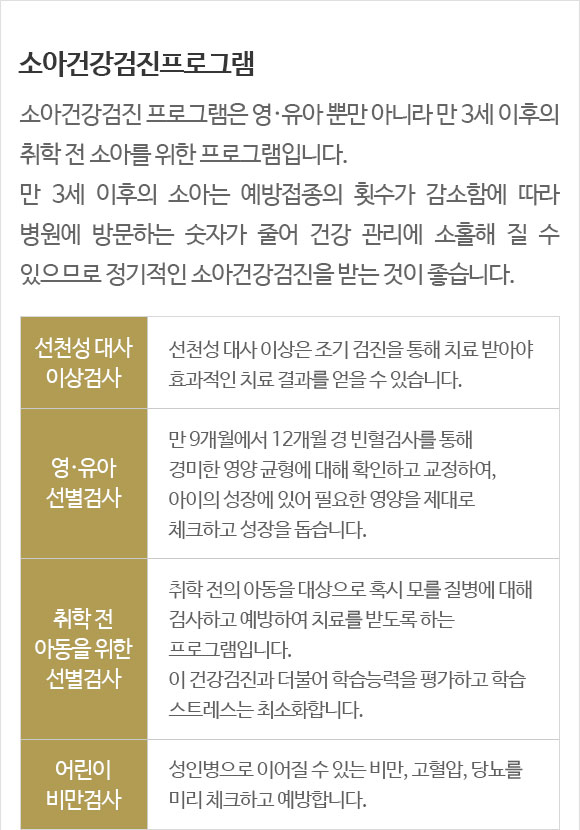 소아건강검진프로그램

소아건강검진 프로그램은 영·유아 뿐만 아니라 만 3세 이후의 취학 전 소아를 위한 프로그램입니다.
만 3세 이후의 소아는 예방접종의 횟수가 감소함에 따라 병원에 방문하는 숫자가 줄어 건강 관리에 소홀해 질 수 있으므로 정기적인 소아건강검진을 받는 것이 좋습니다.

| 선천성 대사 이상검사 | 선천성 대사 이상은 조기 검진을 통해 치료 받아야 효과적인 치료 결과를 얻을 수 있습니다. |
|---|---|
| 영·유아 선별검사 | 만 9개월에서 12개월 경 빈혈검사를 통해 경미한 영양 균형에 대해 확인하고 교정하여, 아이의 성장에 있어 필요한 영양을 제대로 체크하고 성장을 돕습니다. |
| 취학 전 아동을 위한 선별검사 | 취학 전의 아동을 대상으로 혹시 모를 질병에 대해 검사하고 예방하여 치료를 받도록 하는 프로그램입니다. 이 건강검진과 더불어 학습능력을 평가하고 학습 스트레스는 최소화합니다. |
| 어린이 비만검사 | 성인병으로 이어질 수 있는 비만, 고혈압, 당뇨를 미리 체크하고 예방합니다. |